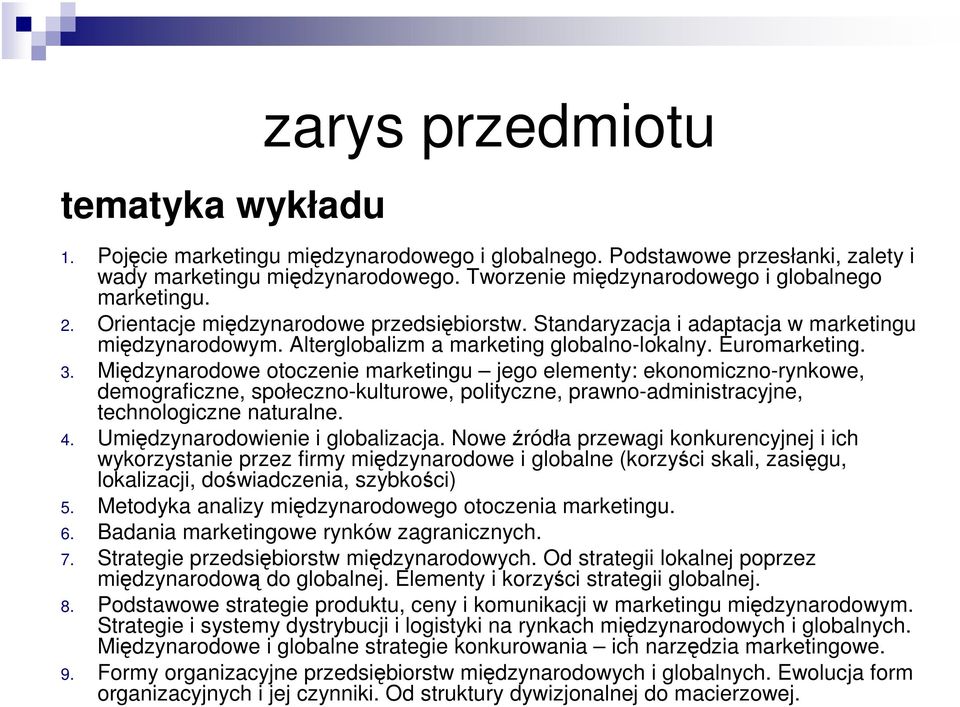 zarys przedmiotu

tematyka wykładu

1. Pojęcie marketingu międzynarodowego i globalnego. Podstawowe przesłanki, zalety i wady marketingu międzynarodowego. Tworzenie międzynarodowego i globalnego marketingu.
2. Orientacje międzynarodowe przedsiębiorstw. Standaryzacja i adaptacja w marketingu międzynarodowym. Alterglobalizm a marketing globalno-lokalny. Euromarketing.
3. Międzynarodowe otoczenie marketingu – jego elementy: ekonomiczno-rynkowe, demograficzne, społeczno-kulturowe, polityczne, prawno-administracyjne, technologiczne naturalne.
4. Umiędzynarodowienie i globalizacja. Nowe źródła przewagi konkurencyjnej i ich wykorzystanie przez firmy międzynarodowe i globalne (korzyści skali, zasięgu, lokalizacji, doświadczenia, szybkości)
5. Metodyka analizy międzynarodowego otoczenia marketingu.
6. Badania marketingowe rynków zagranicznych.
7. Strategie przedsiębiorstw międzynarodowych. Od strategii lokalnej poprzez międzynarodową do globalnej. Elementy i korzyści strategii globalnej.
8. Podstawowe strategie produktu, ceny i komunikacji w marketingu międzynarodowym. Strategie i systemy dystrybucji i logistyki na rynkach międzynarodowych i globalnych. Międzynarodowe i globalne strategie konkurowania – ich narzędzia marketingowe.
9. Formy organizacyjne przedsiębiorstw międzynarodowych i globalnych. Ewolucja form organizacyjnych i jej czynniki. Od struktury dywizjonalnej do macierzowej.